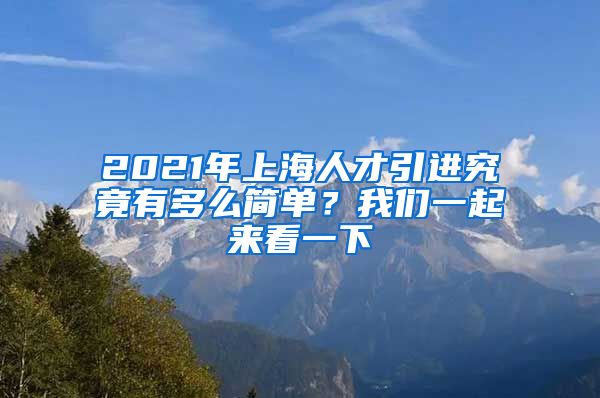 2021年上海人才引进究竟有多么简单？我们一起来看一下